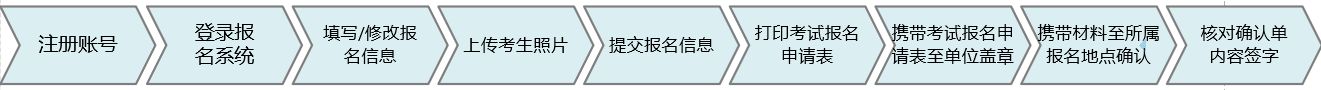 注册账号

登录报名系统

填写/修改报名信息

上传考生照片

提交报名信息

打印考试报名申请表

携带考试报名申请表至单位盖章

携带材料至所属报名地点确认

核对确认单内容签字